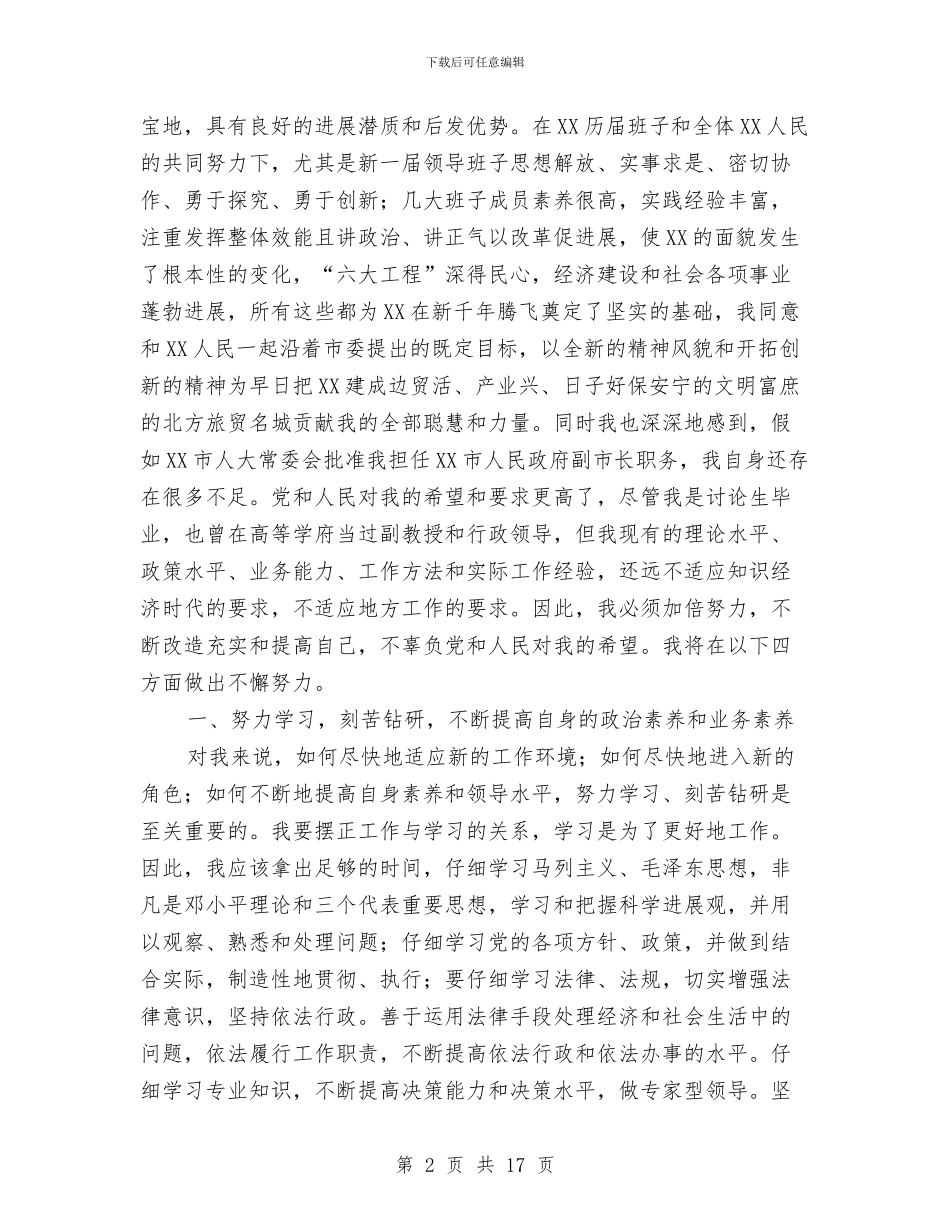 下载后可任意编辑

宝地，具有良好的进展潜质和后发优势。在XX历届班子和全体XX人民的共同努力下，尤其是新一届领导班子思想解放、实事求是、密切协作、勇于探究、勇于创新；几大班子成员素养很高，实践经验丰富，注重发挥整体效能且讲政治、讲正气以改革促进展，使XX的面貌发生了根本性的变化，“六大工程”深得民心，经济建设和社会各项事业蓬勃进展，所有这些都为XX在新千年腾飞奠定了坚实的基础，我同意和XX人民一起沿着市委提出的既定目标，以全新的精神风貌和开拓创新的精神为早日把XX建成边贸活、产业兴、日子好保安宁的文明富庶的北方旅贸名城贡献我的全部聪慧和力量。同时我也深深地感到，假如XX市人大常委会批准我担任XX市人民政府副市长职务，我自身还存在很多不足。党和人民对我的希望和要求更高了，尽管我是讨论生毕业，也曾在高等学府当过副教授和行政领导，但我现有的理论水平、政策水平、业务能力、工作方法和实际工作经验，还远不适应知识经济时代的要求，不适应地方工作的要求。因此，我必须加倍努力，不断改造充实和提高自己，不辜负党和人民对我的希望。我将在以下四方面做出不懈努力。

一、努力学习，刻苦钻研，不断提高自身的政治素养和业务素养

对我来说，如何尽快地适应新的工作环境；如何尽快地进入新的角色；如何不断地提高自身素养和领导水平，努力学习、刻苦钻研是至关重要的。我要摆正工作与学习的关系，学习是为了更好地工作。因此，我应该拿出足够的时间，仔细学习马列主义、毛泽东思想，非凡是邓小平理论和三个代表重要思想，学习和把握科学进展观，并用以观察、熟悉和处理问题；仔细学习党的各项方针、政策，并做到结合实际，制造性地贯彻、执行；要仔细学习法律、法规，切实增强法律意识，坚持依法行政。善于运用法律手段处理经济和社会生活中的问题，依法履行工作职责，不断提高依法行政和依法办事的水平。仔细学习专业知识，不断提高决策能力和决策水平，做专家型领导。坚

第 2 页 共 17 页